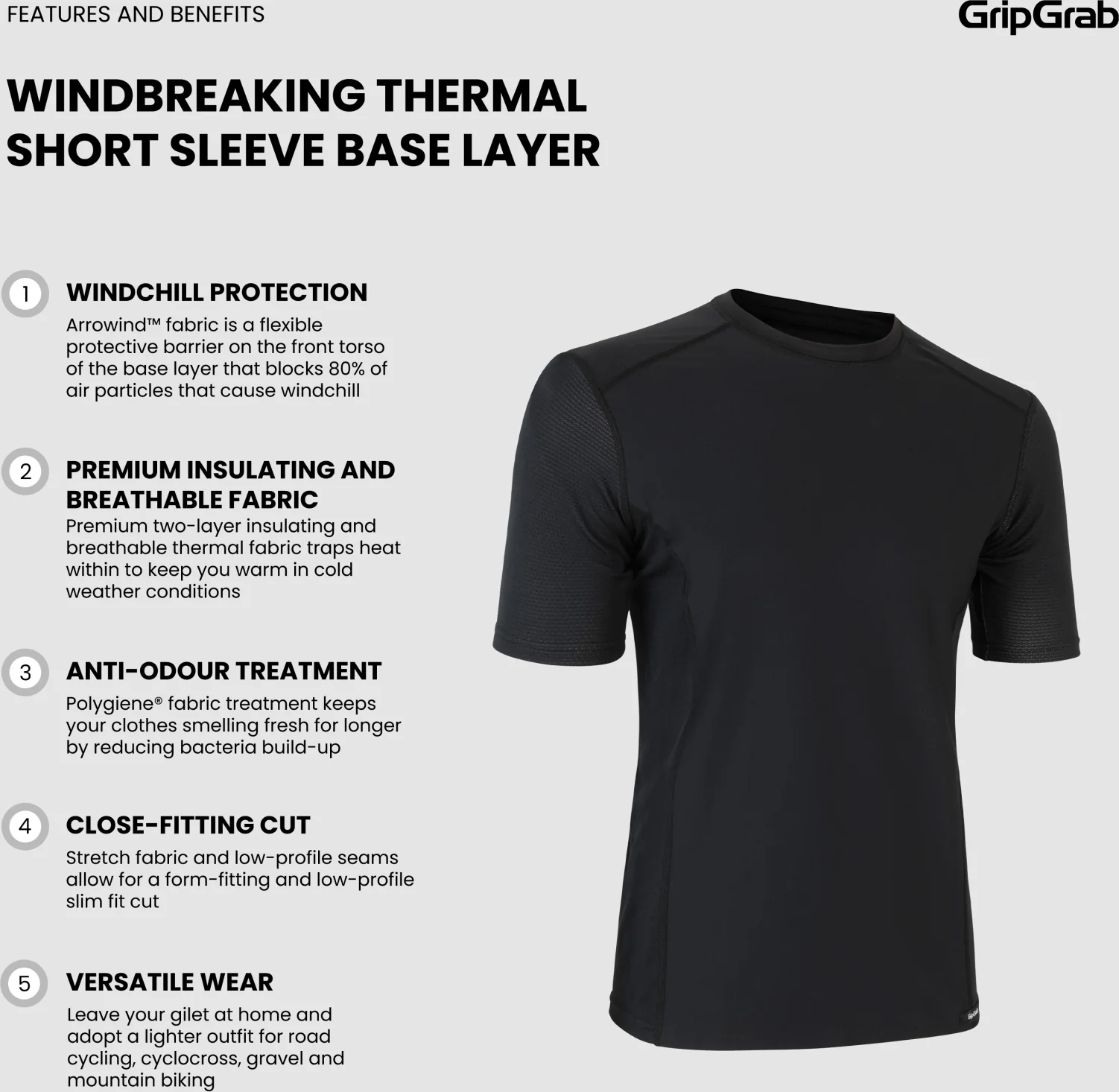 FEATURES AND BENEFITS

GripGrab

WINDBREAKING THERMAL SHORT SLEEVE BASE LAYER

1

WINDCHILL PROTECTION

Arrowind™ fabric is a flexible protective barrier on the front torso of the base layer that blocks 80% of air particles that cause windchill

2

PREMIUM INSULATING AND BREATHABLE FABRIC

Premium two-layer insulating and breathable thermal fabric traps heat within to keep you warm in cold weather conditions

3

ANTI-ODOUR TREATMENT

Polygiene® fabric treatment keeps your clothes smelling fresh for longer by reducing bacteria build-up

4

CLOSE-FITTING CUT

Stretch fabric and low-profile seams allow for a form-fitting and low-profile slim fit cut

5

VERSATILE WEAR

Leave your gilet at home and adopt a lighter outfit for road cycling, cyclocross, gravel and mountain biking